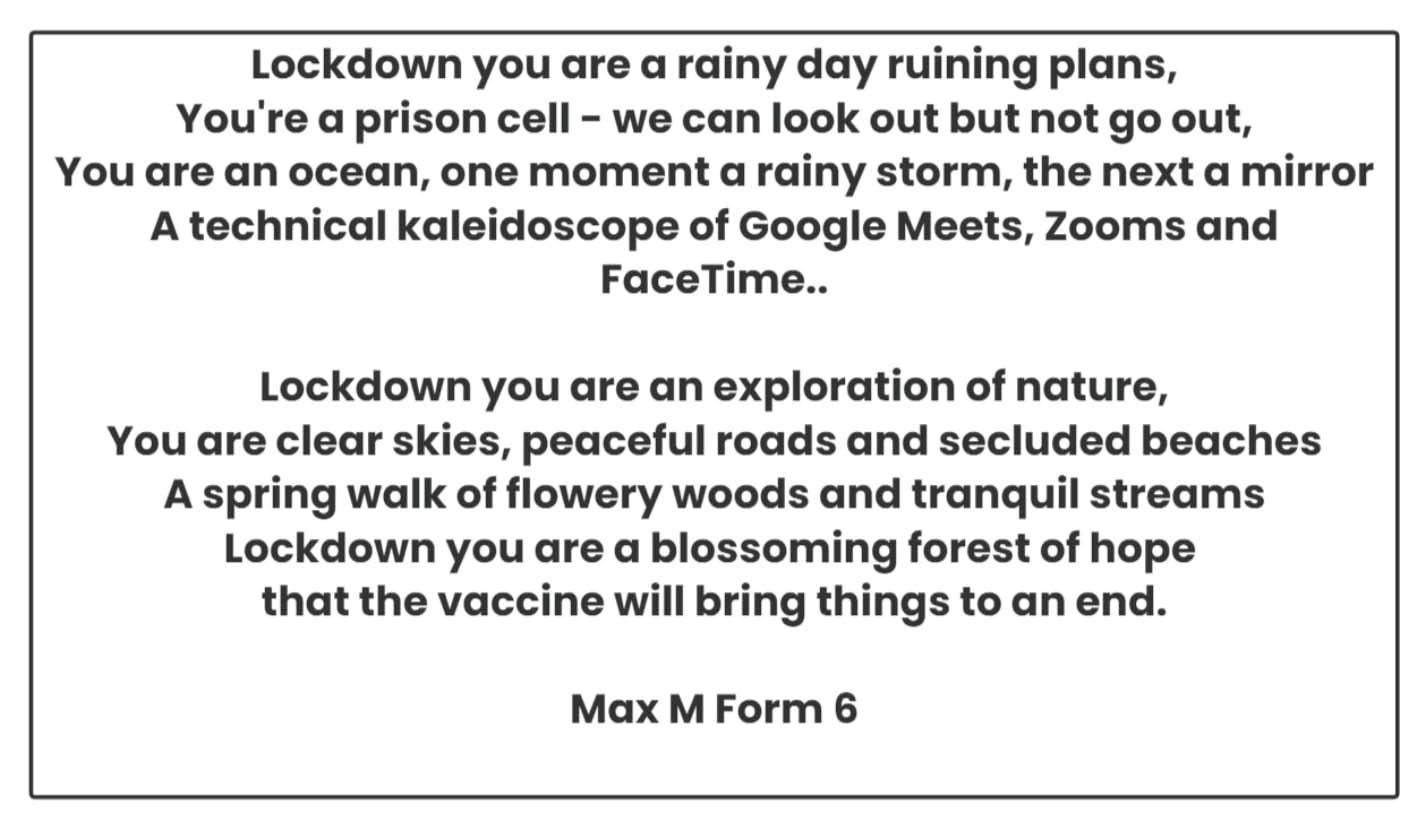 Lockdown you are a rainy day ruining plans,
You're a prison cell - we can look out but not go out,
You are an ocean, one moment a rainy storm, the next a mirror
A technical kaleidoscope of Google Meets, Zooms and FaceTime..

Lockdown you are an exploration of nature,
You are clear skies, peaceful roads and secluded beaches
A spring walk of flowery woods and tranquil streams
Lockdown you are a blossoming forest of hope
that the vaccine will bring things to an end.

Max M Form 6